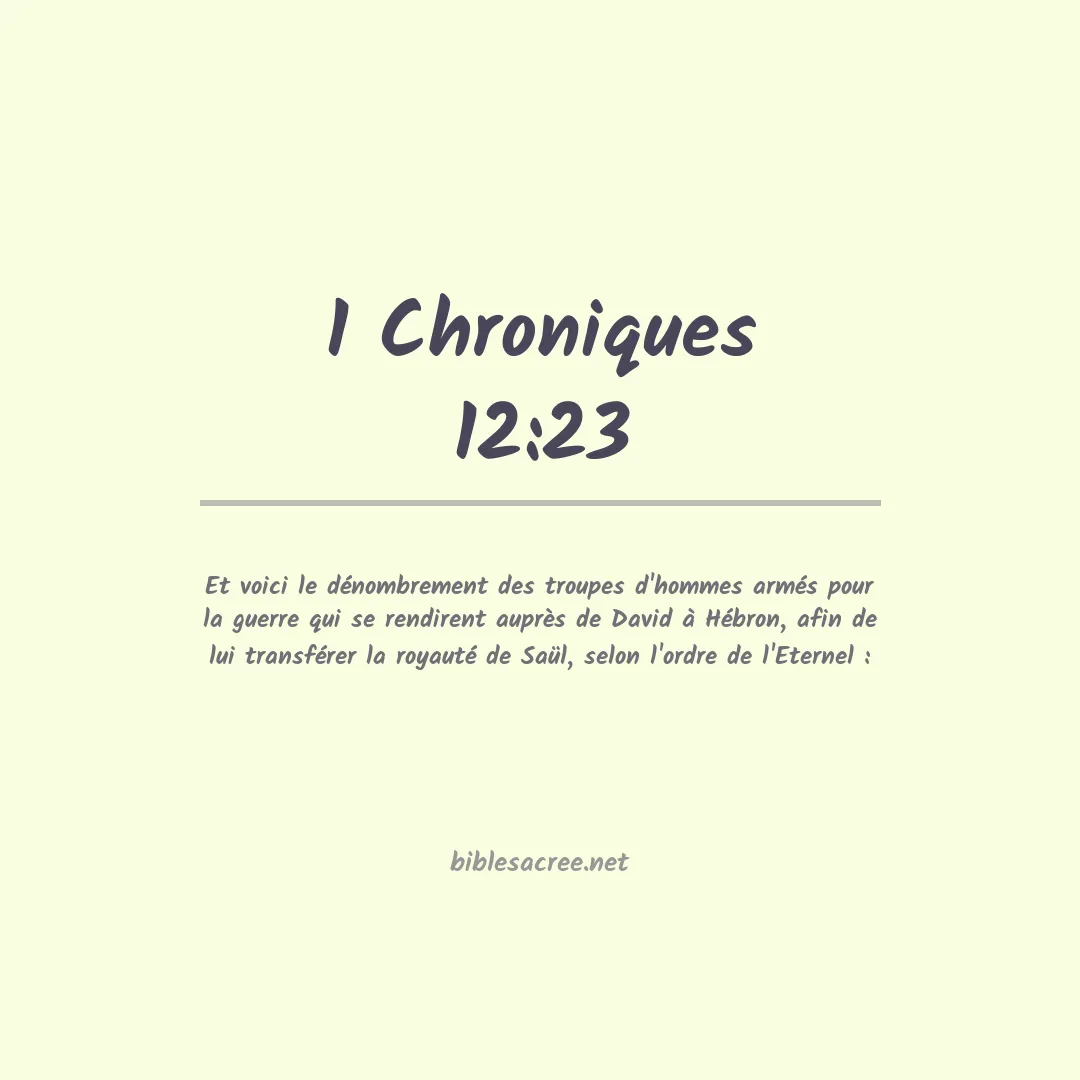 1 Chroniques 12:23

Et voici le dénombrement des troupes d'hommes armés pour la guerre qui se rendirent auprès de David à Hébron, afin de lui transférer la royauté de Saül, selon l'ordre de l'Eternel :

biblesacree.net